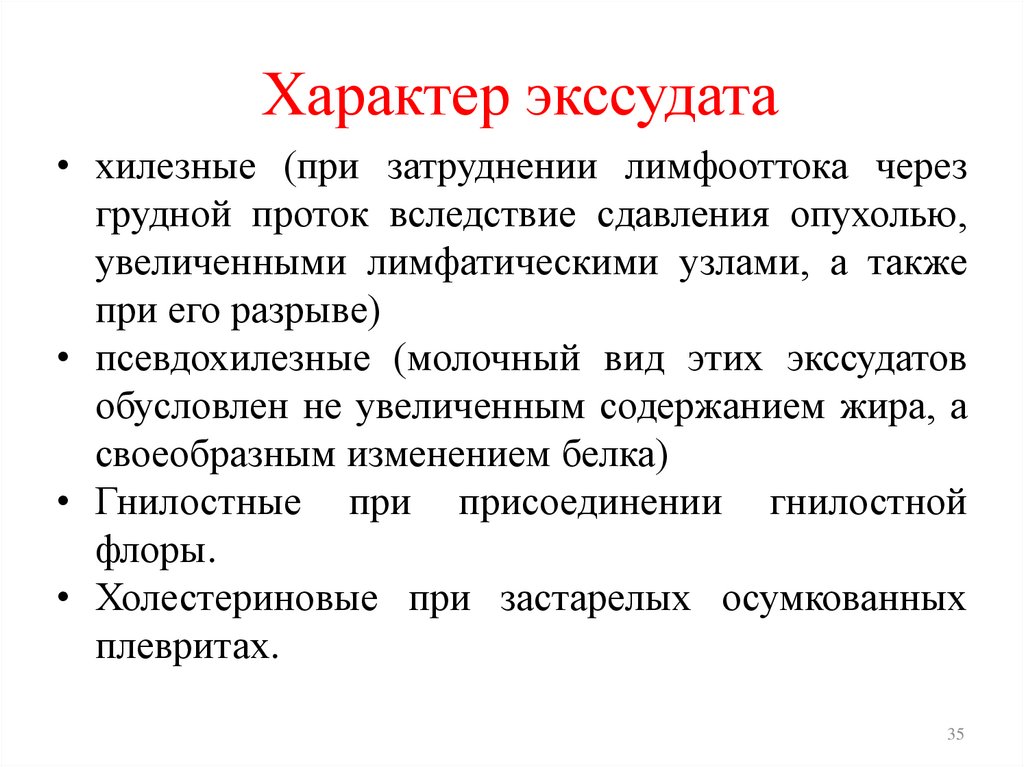 Характер экссудата

• хилезные (при затруднении лимфооттока через грудной проток вследствие сдавления опухолью, увеличенными лимфатическими узлами, а также при его разрыве)
• псевдохилезные (молочный вид этих экссудатов обусловлен не увеличенным содержанием жира, а своеобразным изменением белка)
• Гнилостные при присоединении гнилостной флоры.
• Холестериновые при застарелых осумкованных плевритах.

35